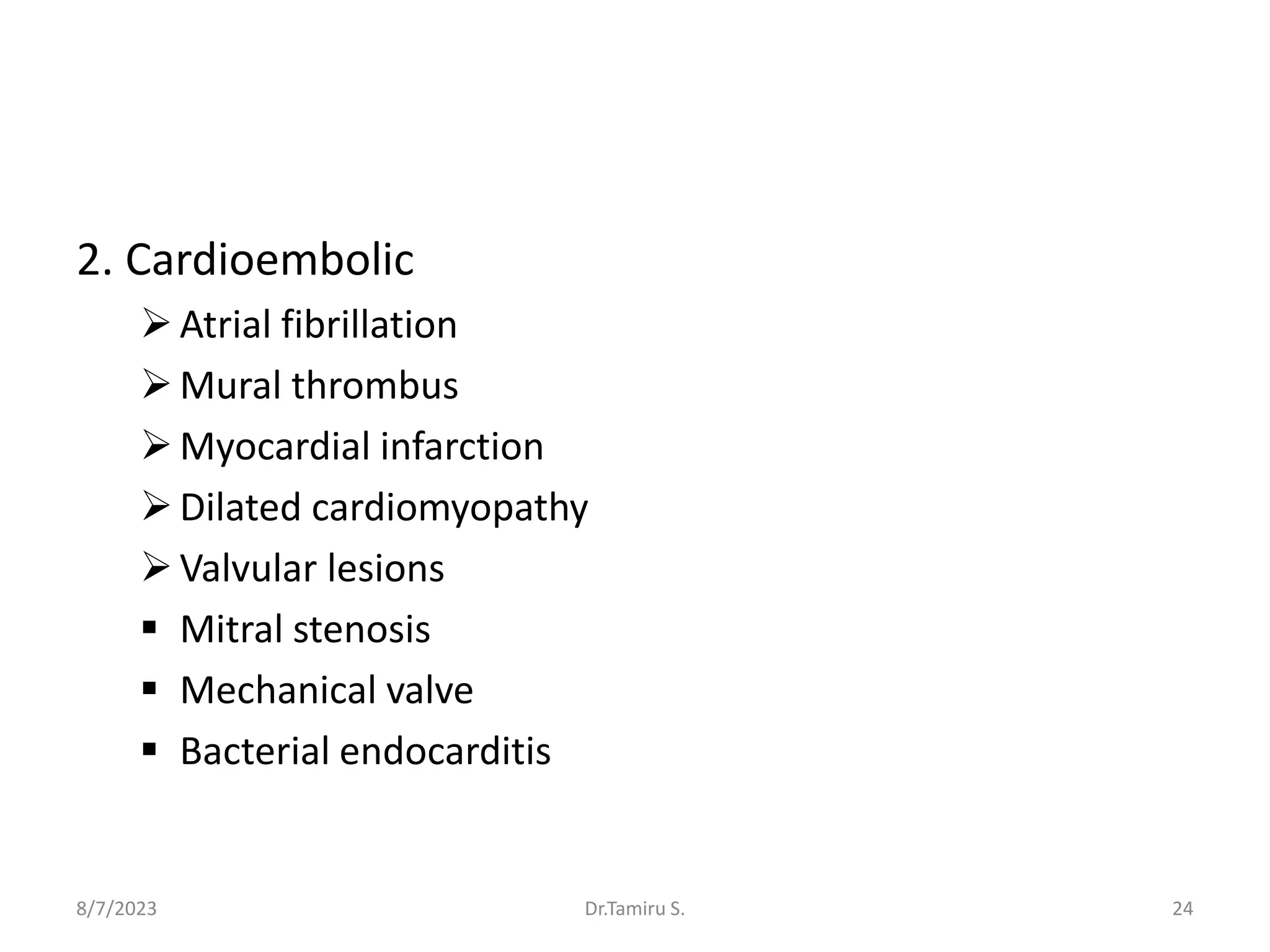 2. Cardioembolic

➢ Atrial fibrillation

➢ Mural thrombus

➢ Myocardial infarction

➢ Dilated cardiomyopathy

➢ Valvular lesions

▪ Mitral stenosis

▪ Mechanical valve

▪ Bacterial endocarditis

8/7/2023 Dr.Tamiru S. 24